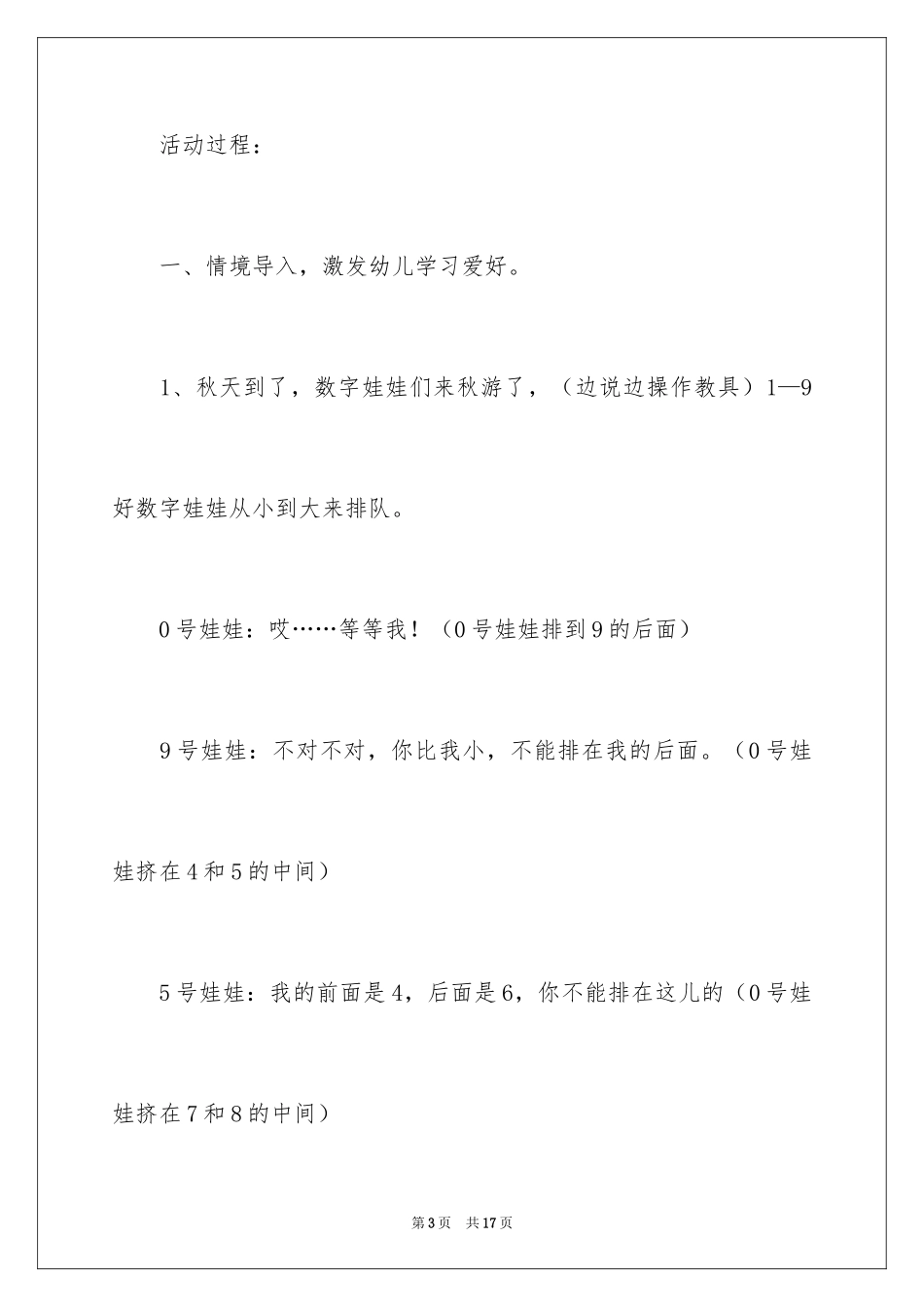 活动过程：

一、情境导入，激发幼儿学习爱好。

1、秋天到了，数字娃娃们来秋游了，（边说边操作教具）1—9好数字娃娃从小到大来排队。

0号娃娃：哎……等等我！（0号娃娃排到9的后面）

9号娃娃：不对不对，你比我小，不能排在我的后面。（0号娃娃挤在4和5的中间）

5号娃娃：我的前面是4，后面是6，你不能排在这儿的（0号娃娃挤在7和8的中间）

第3页 共17页